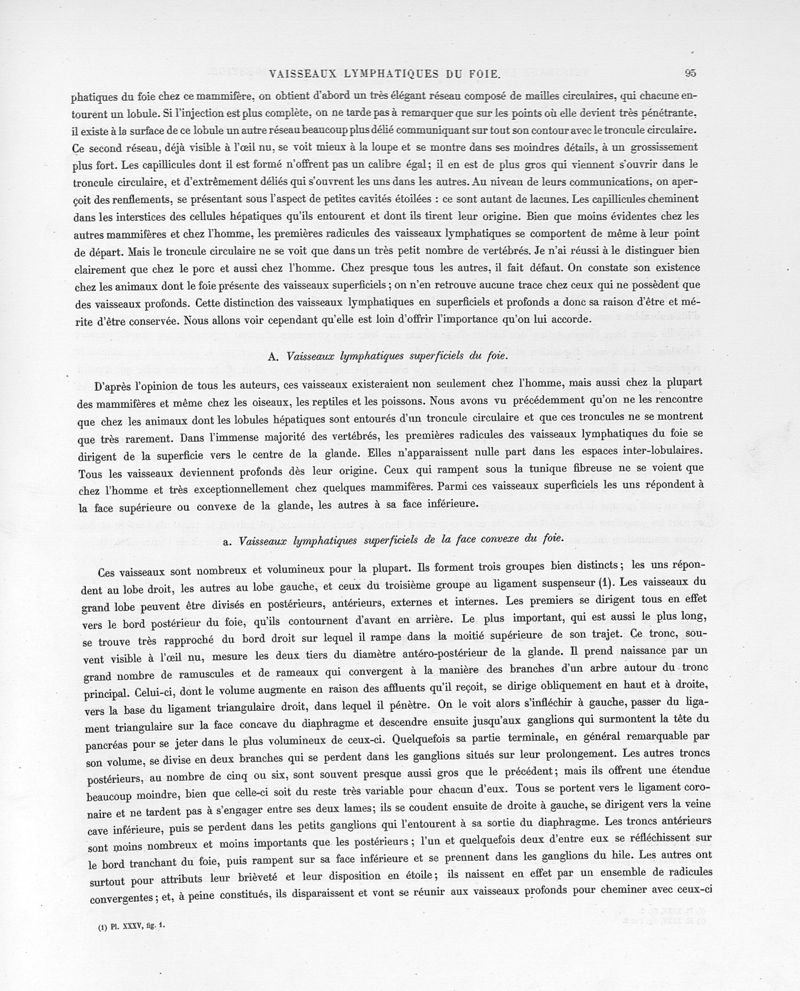 VAISSEAUX LYMPHATIQUES DU FOIE. 95

phatiques du foie chez ce mammifère, on obtient d'abord un très élégant réseau composé de mailles circulaires, qui chacune entourent un lobule. Si l'injection est plus complète, on ne tarde pas à remarquer que sur les points où elle devient très pénétrante, il existe à la surface de ce lobule un autre réseau beaucoup plus délié communiquant sur tout son contour avec le troncule circulaire. Ce second réseau, déjà visible à l'œil nu, se voit mieux à la loupe et se montre dans ses moindres détails, à un grossissement plus fort. Les capillicules dont il est formé n'offrent pas un calibre égal; il en est de plus gros qui viennent s'ouvrir dans le troncule circulaire, et d'extrêmement déliés qui s'ouvrent les uns dans les autres. Au niveau de leurs communications, on aperçoit des renflements, se présentant sous l'aspect de petites cavités étoilées : ce sont autant de lacunes. Les capillicules cheminent dans les interstices des cellules hépatiques qu'ils entourent et dont ils tirent leur origine. Bien que moins évidentes chez les autres mammifères et chez l'homme, les premières radicules des vaisseaux lymphatiques se comportent de même à leur point de départ. Mais le troncule circulaire ne se voit que dans un très petit nombre de vertébrés. Je n'ai réussi à le distinguer bien clairement que chez le porc et aussi chez l'homme. Chez presque tous les autres, il fait défaut. On constate son existence chez les animaux dont le foie présente des vaisseaux superficiels; on n'en retrouve aucune trace chez ceux qui ne possèdent que des vaisseaux profonds. Cette distinction des vaisseaux lymphatiques en superficiels et profonds a donc sa raison d'être et mérite d'être conservée. Nous allons voir cependant qu'elle est loin d'offrir l'importance qu'on lui accorde.

A. Vaisseaux lymphatiques superficiels du foie.

D'après l'opinion de tous les auteurs, ces vaisseaux existeraient non seulement chez l'homme, mais aussi chez la plupart des mammifères et même chez les oiseaux, les reptiles et les poissons. Nous avons vu précédemment qu'on ne les rencontre que chez les animaux dont les lobules hépatiques sont entourés d'un troncule circulaire et que ces troncules ne se montrent que très rarement. Dans l'immense majorité des vertébrés, les premières radicules des vaisseaux lymphatiques du foie se dirigent de la superficie vers le centre de la glande. Elles n'apparaissent nulle part dans les espaces inter-lobulaires. Tous les vaisseaux deviennent profonds dès leur origine. Ceux qui rampent sous la tunique fibreuse ne se voient que chez l'homme et très exceptionnellement chez quelques mammifères. Parmi ces vaisseaux superficiels les uns répondent à la face supérieure ou convexe de la glande, les autres à sa face inférieure.

a. Vaisseaux lymphatiques superficiels de la face convexe du foie.

Ces vaisseaux sont nombreux et volumineux pour la plupart. Ils forment trois groupes bien distincts; les uns répondent au lobe droit, les autres au lobe gauche, et ceux du troisième groupe au ligament suspenseur (1). Les vaisseaux du grand lobe peuvent être divisés en postérieurs, antérieurs, externes et internes. Les premiers se dirigent tous en effet vers le bord postérieur du foie, qu'ils contournent d'avant en arrière. Le plus important, qui est aussi le plus long, se trouve très rapproché du bord droit sur lequel il rampe dans la moitié supérieure de son trajet. Ce tronc, souvent visible à l'œil nu, mesure les deux tiers du diamètre antéro-postérieur de la glande. Il prend naissance par un grand nombre de ramuscules et de rameaux qui convergent à la manière des branches d'un arbre autour du tronc principal. Celui-ci, dont le volume augmente en raison des affluents qu'il reçoit, se dirige obliquement en haut et à droite, vers la base du ligament triangulaire droit, dans lequel il pénètre. On le voit alors s'infléchir à gauche, passer du ligament triangulaire sur la face concave du diaphragme et descendre ensuite jusqu'aux ganglions qui surmontent la tête du pancréas pour se jeter dans le plus volumineux de ceux-ci. Quelquefois sa partie terminale, en général remarquable par son volume, se divise en deux branches qui se perdent dans les ganglions situés sur leur prolongement. Les autres troncs postérieurs, au nombre de cinq ou six, sont souvent presque aussi gros que le précédent; mais ils offrent une étendue beaucoup moindre, bien que celle-ci soit du reste très variable pour chacun d'eux. Tous se portent vers le ligament coronaire et ne tardent pas à s'engager entre ses deux lames; ils se coudent ensuite de droite à gauche, se dirigent vers la veine cave inférieure, puis se perdent dans les petits ganglions qui l'entourent à sa sortie du diaphragme. Les troncs antérieurs sont moins nombreux et moins importants que les postérieurs; l'un et quelquefois deux d'entre eux se réfléchissent sur le bord tranchant du foie, puis rampent sur sa face inférieure et se prennent dans les ganglions du hile. Les autres ont surtout pour attributs leur brièveté et leur disposition en étoile; ils naissent en effet par un ensemble de radicules convergentes; et, à peine constitués, ils disparaissent et vont se réunir aux vaisseaux profonds pour cheminer avec ceux-ci

(1) Pl. XXXV, fig. 1.